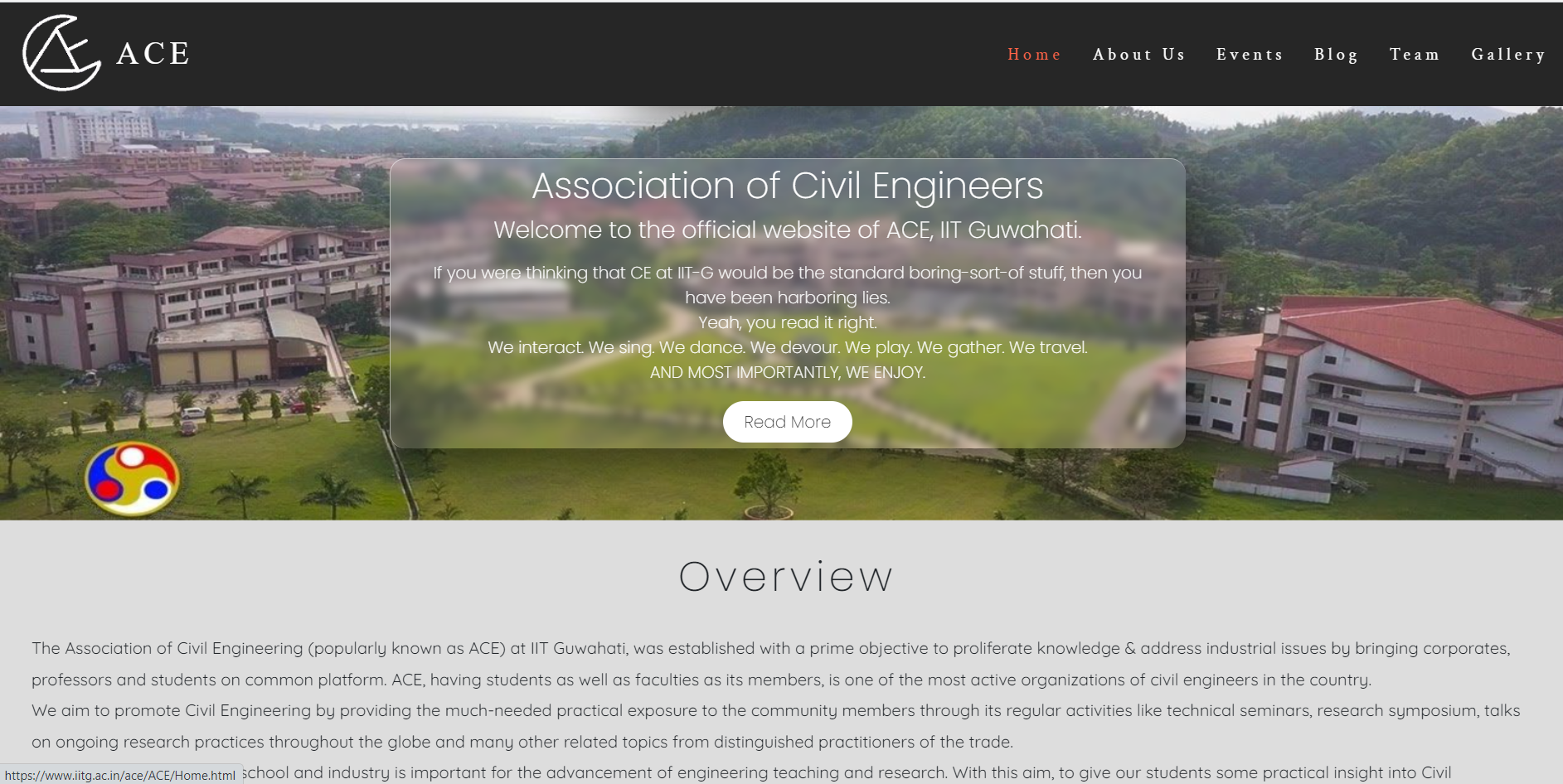 ACE

Home About Us Events Blog Team Gallery

Association of Civil Engineers

Welcome to the official website of ACE, IIT Guwahati.

If you were thinking that CE at IIT-G would be the standard boring-sort-of stuff, then you have been harboring lies.
Yeah, you read it right.
We interact. We sing. We dance. We devour. We play. We gather. We travel.
AND MOST IMPORTANTLY, WE ENJOY.

Read More

Overview

The Association of Civil Engineering (popularly known as ACE) at IIT Guwahati, was established with a prime objective to proliferate knowledge & address industrial issues by bringing corporates, professors and students on common platform. ACE, having students as well as faculties as its members, is one of the most active organizations of civil engineers in the country.
We aim to promote Civil Engineering by providing the much-needed practical exposure to the community members through its regular activities like technical seminars, research symposium, talks on ongoing research practices throughout the globe and many other related topics from distinguished practitioners of the trade.

https://www.iitg.ac.in/ace/ACE/Home.html school and industry is important for the advancement of engineering teaching and research. With this aim, to give our students some practical insight into Civil